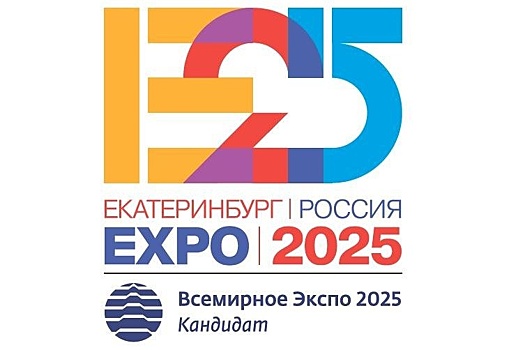 E25

ЕКАТЕРИНБУРГ | РОССИЯ
EXPO | 2025

Всемирное Экспо 2025
Кандидат